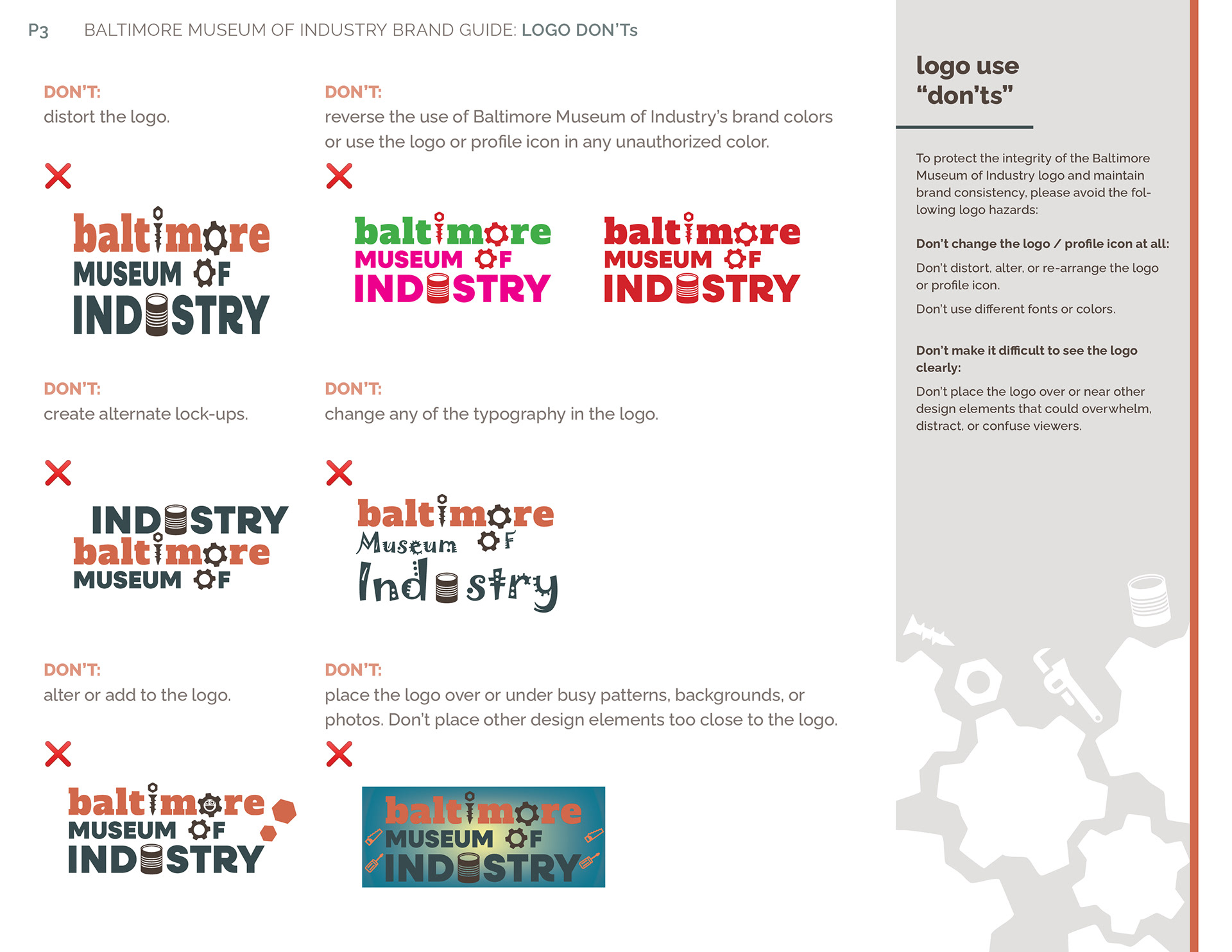 P3 BALTIMORE MUSEUM OF INDUSTRY BRAND GUIDE: LOGO DON'Ts

DON'T:
distort the logo.

baltimore MUSEUM OF INDUSTRY

DON'T:
reverse the use of Baltimore Museum of Industry's brand colors or use the logo or profile icon in any unauthorized color.

baltimore MUSEUM OF INDUSTRY

baltimore MUSEUM OF INDUSTRY

DON'T:
create alternate lock-ups.

INDUSTRY baltimore MUSEUM OF

DON'T:
change any of the typography in the logo.

baltimore Museum OF Industry

DON'T:
alter or add to the logo.

baltimore MUSEUM OF INDUSTRY

DON'T:
place the logo over or under busy patterns, backgrounds, or photos. Don't place other design elements too close to the logo.

baltimore MUSEUM OF INDUSTRY

logo use "don'ts"

To protect the integrity of the Baltimore Museum of Industry logo and maintain brand consistency, please avoid the following logo hazards:

Don't change the logo / profile icon at all:

Don't distort, alter, or re-arrange the logo or profile icon.

Don't use different fonts or colors.

Don't make it difficult to see the logo clearly:

Don't place the logo over or near other design elements that could overwhelm, distract, or confuse viewers.